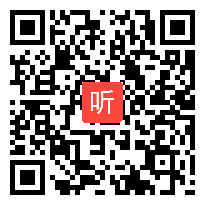 听